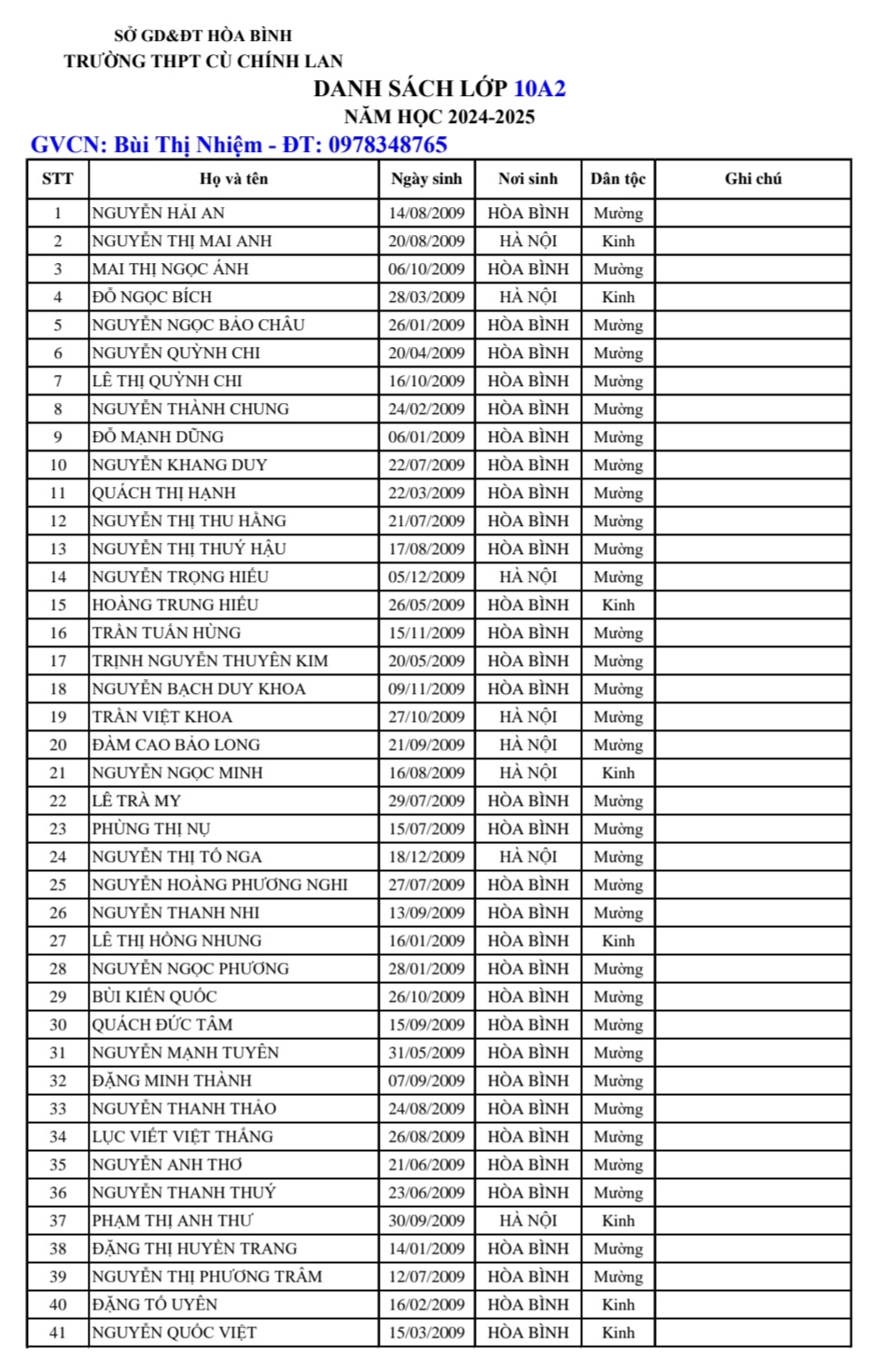 SỞ GD&ĐT HÒA BÌNH
TRƯỜNG THPT CÙ CHÍNH LAN

DANH SÁCH LỚP 10A2
NĂM HỌC 2024-2025

GVCN: Bùi Thị Nhiệm - ĐT: 0978348765

| STT | Họ và tên | Ngày sinh | Nơi sinh | Dân tộc | Ghi chú |
|---|---|---|---|---|---|
| 1 | NGUYỄN HẢI AN | 14/08/2009 | HÒA BÌNH | Mường | |
| 2 | NGUYỄN THỊ MAI ANH | 20/08/2009 | HÀ NỘI | Kinh | |
| 3 | MAI THỊ NGỌC ÁNH | 06/10/2009 | HÒA BÌNH | Mường | |
| 4 | ĐỖ NGỌC BÍCH | 28/03/2009 | HÀ NỘI | Kinh | |
| 5 | NGUYỄN NGỌC BẢO CHÂU | 26/01/2009 | HÒA BÌNH | Mường | |
| 6 | NGUYỄN QUỲNH CHI | 20/04/2009 | HÒA BÌNH | Mường | |
| 7 | LÊ THỊ QUỲNH CHI | 16/10/2009 | HÒA BÌNH | Mường | |
| 8 | NGUYỄN THÀNH CHUNG | 24/02/2009 | HÒA BÌNH | Mường | |
| 9 | ĐỖ MẠNH DŨNG | 06/01/2009 | HÒA BÌNH | Mường | |
| 10 | NGUYỄN KHANG DUY | 22/07/2009 | HÒA BÌNH | Mường | |
| 11 | QUÁCH THỊ HẠNH | 22/03/2009 | HÒA BÌNH | Mường | |
| 12 | NGUYỄN THỊ THU HẰNG | 21/07/2009 | HÒA BÌNH | Mường | |
| 13 | NGUYỄN THỊ THUÝ HẬU | 17/08/2009 | HÒA BÌNH | Mường | |
| 14 | NGUYỄN TRỌNG HIẾU | 05/12/2009 | HÀ NỘI | Mường | |
| 15 | HOÀNG TRUNG HIẾU | 26/05/2009 | HÒA BÌNH | Kinh | |
| 16 | TRẦN TUẤN HÙNG | 15/11/2009 | HÒA BÌNH | Mường | |
| 17 | TRỊNH NGUYỄN THUYÊN KIM | 20/05/2009 | HÒA BÌNH | Mường | |
| 18 | NGUYỄN BẠCH DUY KHOA | 09/11/2009 | HÒA BÌNH | Mường | |
| 19 | TRẦN VIỆT KHOA | 27/10/2009 | HÀ NỘI | Mường | |
| 20 | ĐÀM CAO BẢO LONG | 21/09/2009 | HÀ NỘI | Mường | |
| 21 | NGUYỄN NGỌC MINH | 16/08/2009 | HÀ NỘI | Kinh | |
| 22 | LÊ TRÀ MY | 29/07/2009 | HÒA BÌNH | Mường | |
| 23 | PHÙNG THỊ NỤ | 15/07/2009 | HÒA BÌNH | Mường | |
| 24 | NGUYỄN THỊ TỐ NGA | 18/12/2009 | HÀ NỘI | Mường | |
| 25 | NGUYỄN HOÀNG PHƯƠNG NGHI | 27/07/2009 | HÒA BÌNH | Mường | |
| 26 | NGUYỄN THANH NHI | 13/09/2009 | HÒA BÌNH | Mường | |
| 27 | LÊ THỊ HỒNG NHUNG | 16/01/2009 | HÒA BÌNH | Kinh | |
| 28 | NGUYỄN NGỌC PHƯƠNG | 28/01/2009 | HÒA BÌNH | Mường | |
| 29 | BÙI KIẾN QUỐC | 26/10/2009 | HÒA BÌNH | Mường | |
| 30 | QUÁCH ĐỨC TÂM | 15/09/2009 | HÒA BÌNH | Mường | |
| 31 | NGUYỄN MẠNH TUYÊN | 31/05/2009 | HÒA BÌNH | Mường | |
| 32 | ĐẶNG MINH THÀNH | 07/09/2009 | HÒA BÌNH | Mường | |
| 33 | NGUYỄN THANH THẢO | 24/08/2009 | HÒA BÌNH | Mường | |
| 34 | LỤC VIẾT VIỆT THẮNG | 26/08/2009 | HÒA BÌNH | Mường | |
| 35 | NGUYỄN ANH THƠ | 21/06/2009 | HÒA BÌNH | Mường | |
| 36 | NGUYỄN THANH THUÝ | 23/06/2009 | HÒA BÌNH | Mường | |
| 37 | PHẠM THỊ ANH THƯ | 30/09/2009 | HÀ NỘI | Kinh | |
| 38 | ĐẶNG THỊ HUYỀN TRANG | 14/01/2009 | HÒA BÌNH | Mường | |
| 39 | NGUYỄN THỊ PHƯƠNG TRÂM | 12/07/2009 | HÒA BÌNH | Mường | |
| 40 | ĐẶNG TỐ UYÊN | 16/02/2009 | HÒA BÌNH | Kinh | |
| 41 | NGUYỄN QUỐC VIỆT | 15/03/2009 | HÒA BÌNH | Kinh | |